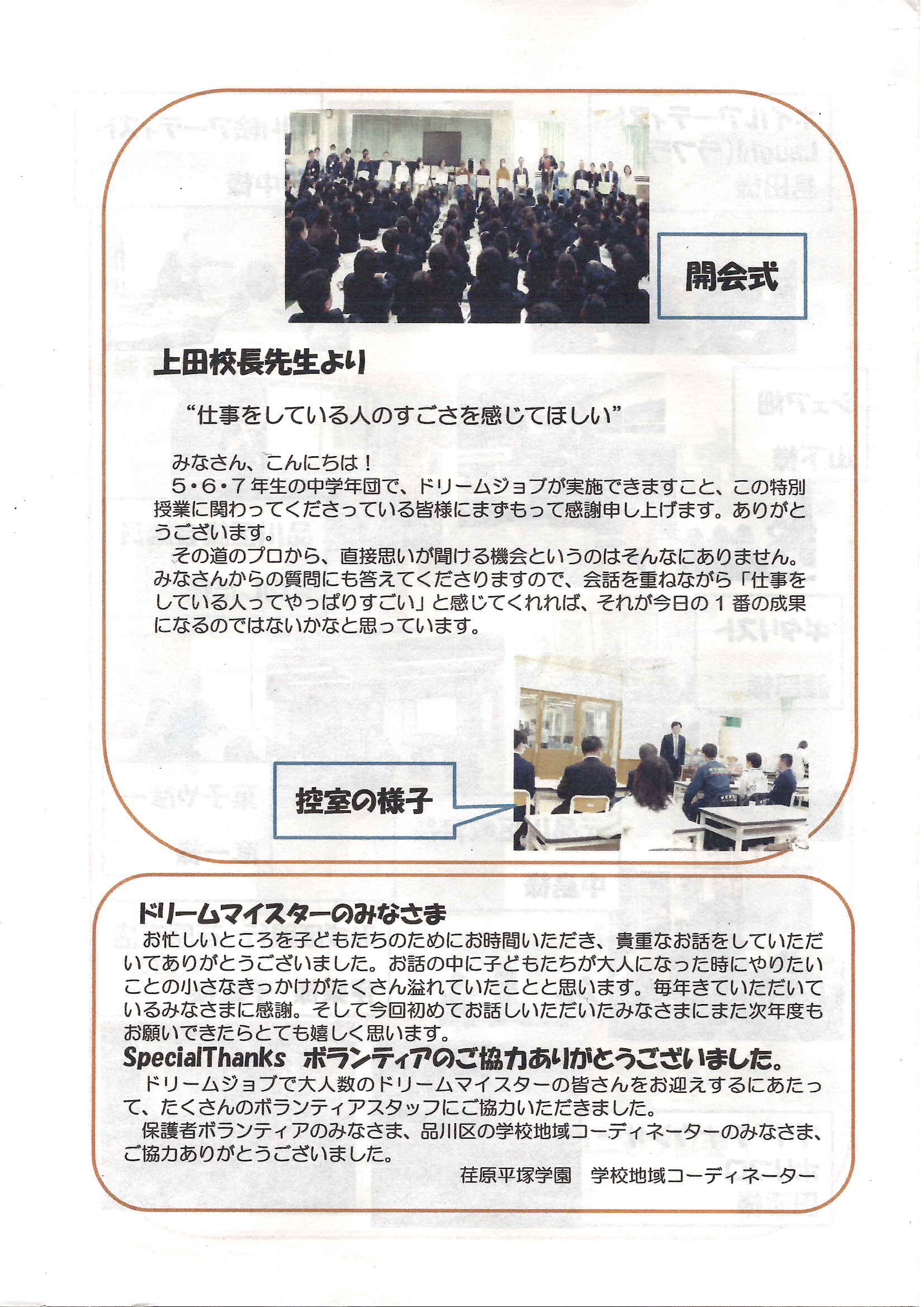 開会式

上田校長先生より

“仕事をしている人のすごさを感じてほしい”

みなさん、こんにちは！
5・6・7年生の中学年団で、ドリームジョブが実施できますこと、この特別授業に関わってくださっている皆様にまずもって感謝申し上げます。ありがとうございます。
その道のプロから、直接思いが聞ける機会というのはそんなにありません。みなさんからの質問にも答えてくださりますので、会話を重ねながら「仕事をしている人ってやっぱりすごい」と感じてくれれば、それが今日の１番の成果になるのではないかなと思っています。

控室の様子

ドリームマイスターのみなさま
お忙しいところを子どもたちのためにお時間いただき、貴重なお話をしていただいてありがとうございました。お話の中に子どもたちが大人になった時にやりたいことの小さなきっかけがたくさん溢れていたことと思います。毎年きていただいているみなさまに感謝。そして今回初めてお話しいただいたみなさまにまた次年度もお願いできたらとても嬉しく思います。
SpecialThanks　ボランティアのご協力ありがとうございました。
ドリームジョブで大人数のドリームマイスターの皆さんをお迎えするにあたって、たくさんのボランティアスタッフにご協力いただきました。
保護者ボランティアのみなさま、品川区の学校地域コーディネーターのみなさま、ご協力ありがとうございました。
荏原平塚学園　学校地域コーディネーター